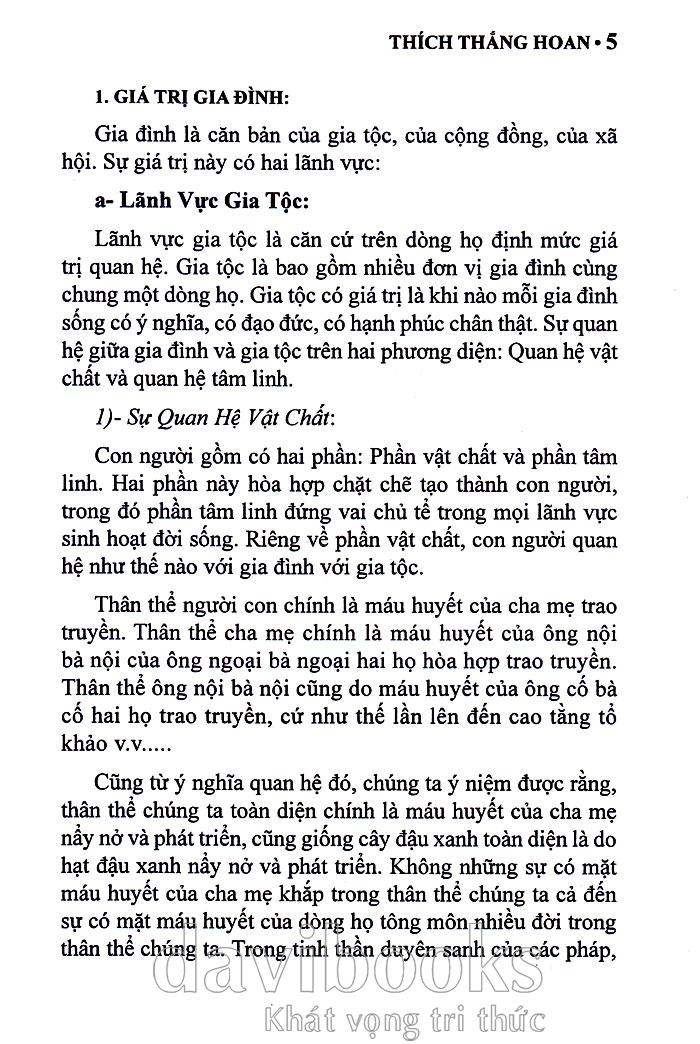 THÍCH THẮNG HOAN • 5

1. GIÁ TRỊ GIA ĐÌNH:

Gia đình là căn bản của gia tộc, của cộng đồng, của xã hội. Sự giá trị này có hai lãnh vực:

a- Lãnh Vực Gia Tộc:

Lãnh vực gia tộc là căn cứ trên dòng họ định mức giá trị quan hệ. Gia tộc là bao gồm nhiều đơn vị gia đình cùng chung một dòng họ. Gia tộc có giá trị là khi nào mỗi gia đình sống có ý nghĩa, có đạo đức, có hạnh phúc chân thật. Sự quan hệ giữa gia đình và gia tộc trên hai phương diện: Quan hệ vật chất và quan hệ tâm linh.

1)- Sự Quan Hệ Vật Chất:

Con người gồm có hai phần: Phần vật chất và phần tâm linh. Hai phần này hòa hợp chặt chẽ tạo thành con người, trong đó phần tâm linh đứng vai chủ tể trong mọi lãnh vực sinh hoạt đời sống. Riêng về phần vật chất, con người quan hệ như thế nào với gia đình với gia tộc.

Thân thể người con chính là máu huyết của cha mẹ trao truyền. Thân thể cha mẹ chính là máu huyết của ông nội bà nội của ông ngoại bà ngoại hai họ hòa hợp trao truyền. Thân thể ông nội bà nội cũng do máu huyết của ông cố bà cố hai họ trao truyền, cứ như thế lần lên đến cao tằng tổ khảo v.v.....

Cũng từ ý nghĩa quan hệ đó, chúng ta ý niệm được rằng, thân thể chúng ta toàn diện chính là máu huyết của cha mẹ nẩy nở và phát triển, cũng giống cây đậu xanh toàn diện là do hạt đậu xanh nẩy nở và phát triển. Không những sự có mặt máu huyết của cha mẹ khắp trong thân thể chúng ta cả đến sự có mặt máu huyết của dòng họ tông môn nhiều đời trong thân thể chúng ta. Trong tinh thần duyên sanh của các pháp,

davibooks
Khát vọng tri thức